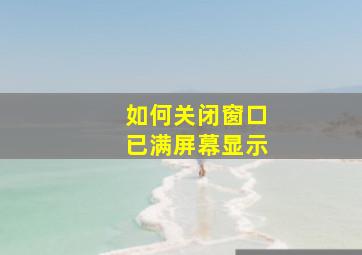 如何关闭窗口
已满屏幕显示